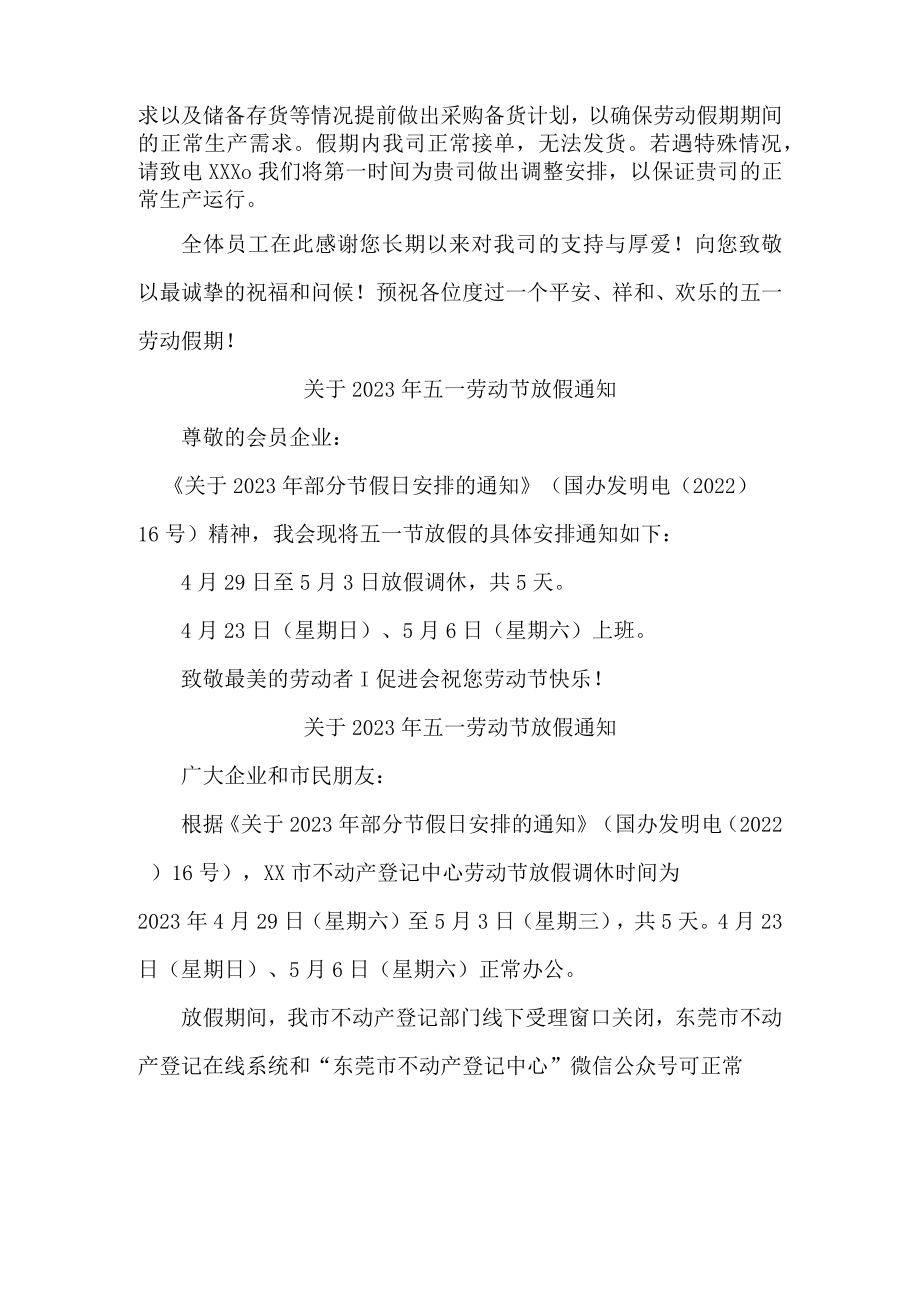 求以及储备存货等情况提前做出采购备货计划，以确保劳动假期期间的正常生产需求。假期内我司正常接单，无法发货。若遇特殊情况，请致电 XXXo 我们将第一时间为贵司做出调整安排，以保证贵司的正常生产运行。

全体员工在此感谢您长期以来对我司的支持与厚爱！向您致敬以最诚挚的祝福和问候！预祝各位度过一个平安、祥和、欢乐的五一劳动假期！

关于 2023 年五一劳动节放假通知

尊敬的会员企业：

《关于 2023 年部分节假日安排的通知》（国办发明电（2022）16 号）精神，我会现将五一节放假的具体安排通知如下：

4 月 29 日至 5 月 3 日放假调休，共 5 天。

4 月 23 日（星期日）、5 月 6 日（星期六）上班。

致敬最美的劳动者 I 促进会祝您劳动节快乐！

关于 2023 年五一劳动节放假通知

广大企业和市民朋友：

根据《关于 2023 年部分节假日安排的通知》（国办发明电（2022）16 号），XX 市不动产登记中心劳动节放假调休时间为 2023 年 4 月 29 日（星期六）至 5 月 3 日（星期三），共 5 天。4 月 23 日（星期日）、5 月 6 日（星期六）正常办公。

放假期间，我市不动产登记部门线下受理窗口关闭，东莞市不动产登记在线系统和“东莞市不动产登记中心”微信公众号可正常